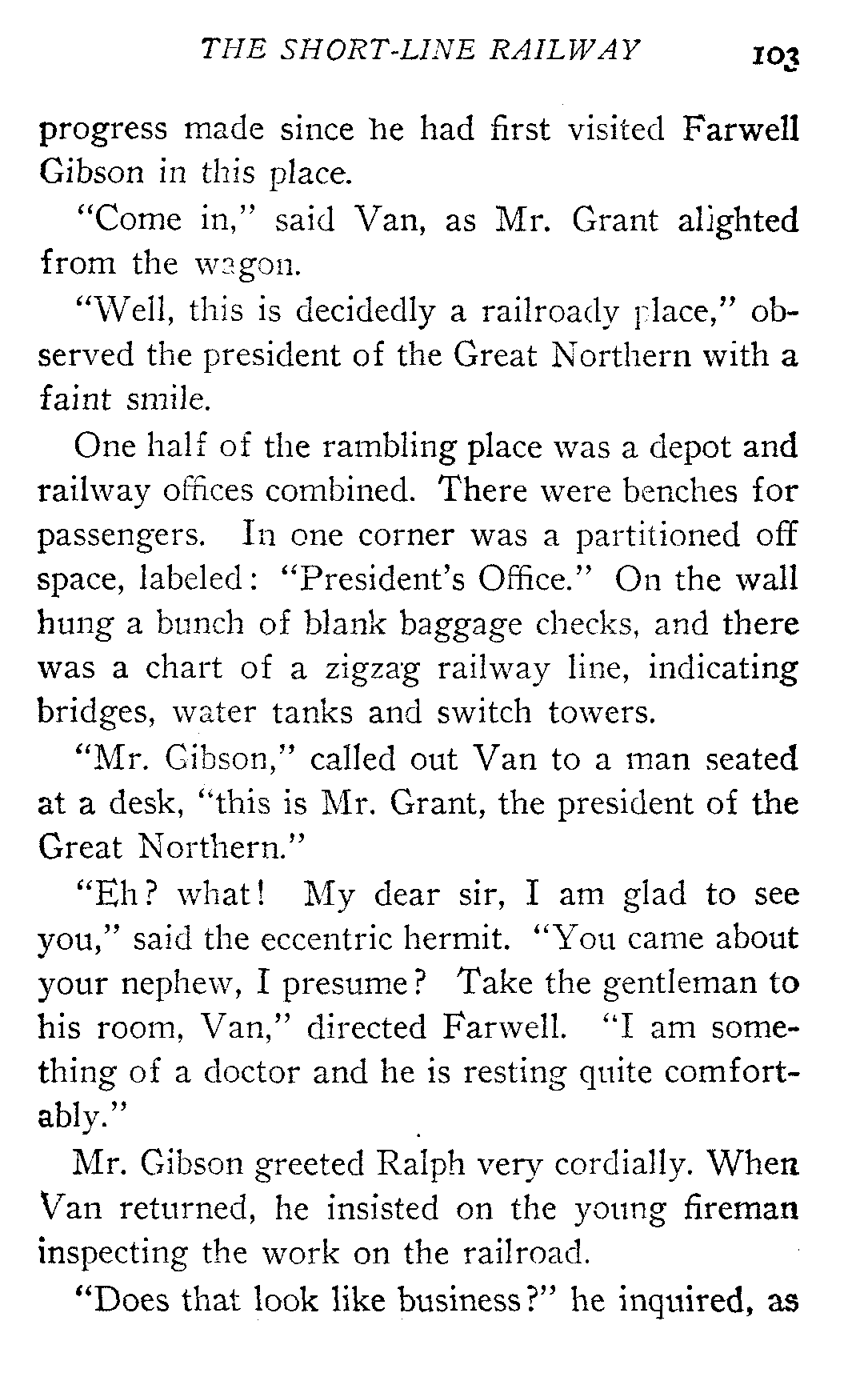 THE SHORT-LINE RAILWAY 103

progress made since he had first visited Farwell Gibson in this place.

"Come in," said Van, as Mr. Grant alighted from the wagon.

"Well, this is decidedly a railroady place," observed the president of the Great Northern with a faint smile.

One half of the rambling place was a depot and railway offices combined. There were benches for passengers. In one corner was a partitioned off space, labeled: "President's Office." On the wall hung a bunch of blank baggage checks, and there was a chart of a zigzag railway line, indicating bridges, water tanks and switch towers.

"Mr. Gibson," called out Van to a man seated at a desk, "this is Mr. Grant, the president of the Great Northern."

"Eh? what! My dear sir, I am glad to see you," said the eccentric hermit. "You came about your nephew, I presume? Take the gentleman to his room, Van," directed Farwell. "I am something of a doctor and he is resting quite comfortably."

Mr. Gibson greeted Ralph very cordially. When Van returned, he insisted on the young fireman inspecting the work on the railroad.

"Does that look like business?" he inquired, as